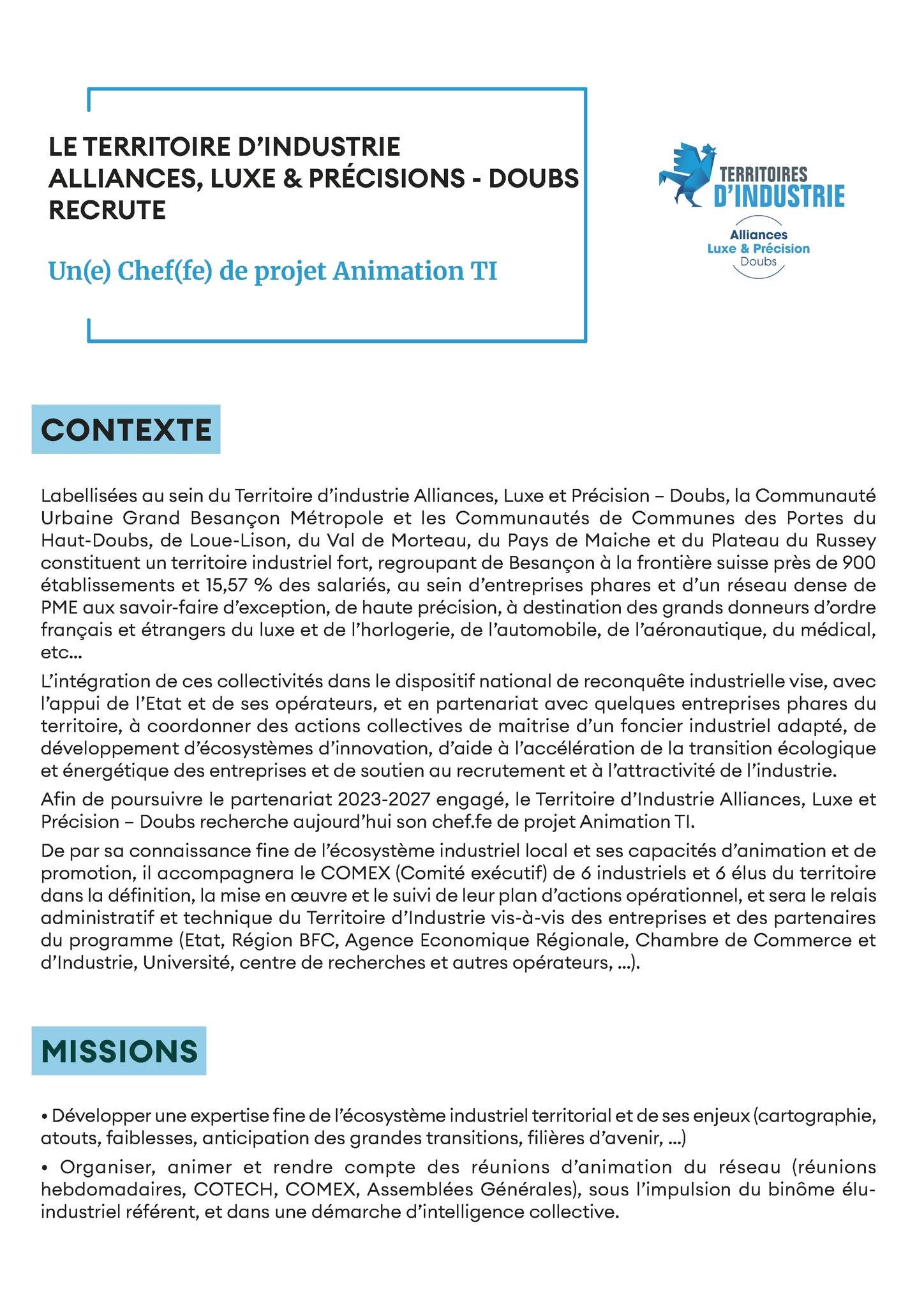 LE TERRITOIRE D'INDUSTRIE
ALLIANCES, LUXE & PRÉCISIONS - DOUBS
RECRUTE

Un(e) Chef(fe) de projet Animation TI

TERRITOIRES
D'INDUSTRIE

Alliances
Luxe & Précision
Doubs

CONTEXTE

Labellisées au sein du Territoire d'industrie Alliances, Luxe et Précision – Doubs, la Communauté Urbaine Grand Besançon Métropole et les Communautés de Communes des Portes du Haut-Doubs, de Loue-Lison, du Val de Morteau, du Pays de Maiche et du Plateau du Russey constituent un territoire industriel fort, regroupant de Besançon à la frontière suisse près de 900 établissements et 15,57 % des salariés, au sein d'entreprises phares et d'un réseau dense de PME aux savoir-faire d'exception, de haute précision, à destination des grands donneurs d'ordre français et étrangers du luxe et de l'horlogerie, de l'automobile, de l'aéronautique, du médical, etc...

L'intégration de ces collectivités dans le dispositif national de reconquête industrielle vise, avec l'appui de l'Etat et de ses opérateurs, et en partenariat avec quelques entreprises phares du territoire, à coordonner des actions collectives de maitrise d'un foncier industriel adapté, de développement d'écosystèmes d'innovation, d'aide à l'accélération de la transition écologique et énergétique des entreprises et de soutien au recrutement et à l'attractivité de l'industrie.

Afin de poursuivre le partenariat 2023-2027 engagé, le Territoire d'Industrie Alliances, Luxe et Précision – Doubs recherche aujourd'hui son chef.fe de projet Animation TI.

De par sa connaissance fine de l'écosystème industriel local et ses capacités d'animation et de promotion, il accompagnera le COMEX (Comité exécutif) de 6 industriels et 6 élus du territoire dans la définition, la mise en œuvre et le suivi de leur plan d'actions opérationnel, et sera le relais administratif et technique du Territoire d'Industrie vis-à-vis des entreprises et des partenaires du programme (Etat, Région BFC, Agence Economique Régionale, Chambre de Commerce et d'Industrie, Université, centre de recherches et autres opérateurs, ...).

MISSIONS

• Développer une expertise fine de l'écosystème industriel territorial et de ses enjeux (cartographie, atouts, faiblesses, anticipation des grandes transitions, filières d'avenir, ...)

• Organiser, animer et rendre compte des réunions d'animation du réseau (réunions hebdomadaires, COTECH, COMEX, Assemblées Générales), sous l'impulsion du binôme élu-industriel référent, et dans une démarche d'intelligence collective.